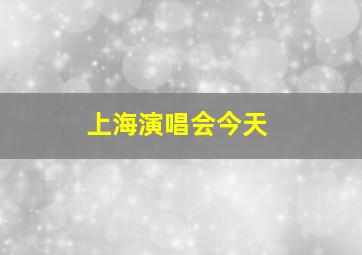 上海演唱会今天